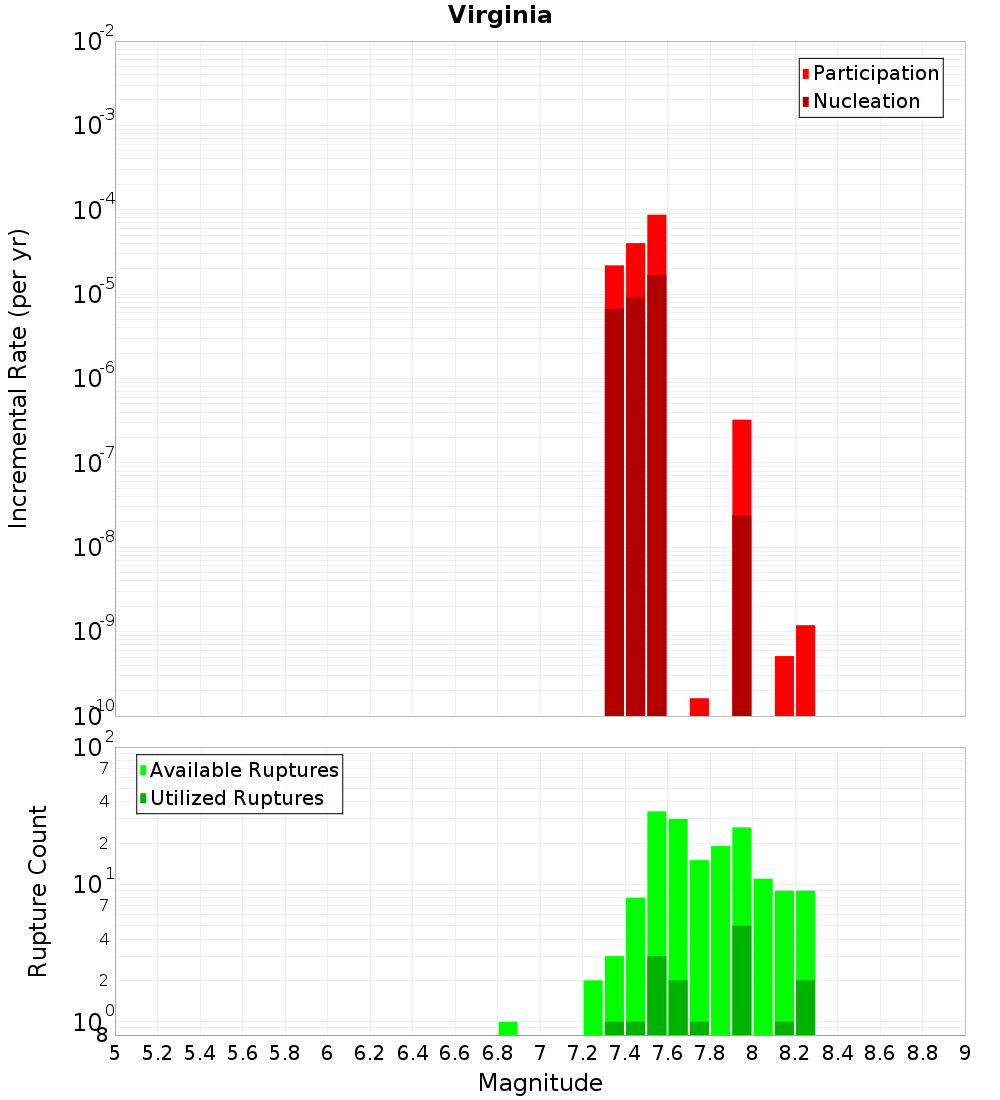 Virginia

Participation
Nucleation

Incremental Rate (per yr)

$10^{-2}$
$10^{-3}$
$10^{-4}$
$10^{-5}$
$10^{-6}$
$10^{-7}$
$10^{-8}$
$10^{-9}$
$10^{-10}$

Available Ruptures
Utilized Ruptures

Rupture Count

$10^{2}$
7
4
2
$10^{1}$
7
4
2
$10^{0}$
8

5 5.2 5.4 5.6 5.8 6 6.2 6.4 6.6 6.8 7 7.2 7.4 7.6 7.8 8 8.2 8.4 8.6 8.8 9

Magnitude